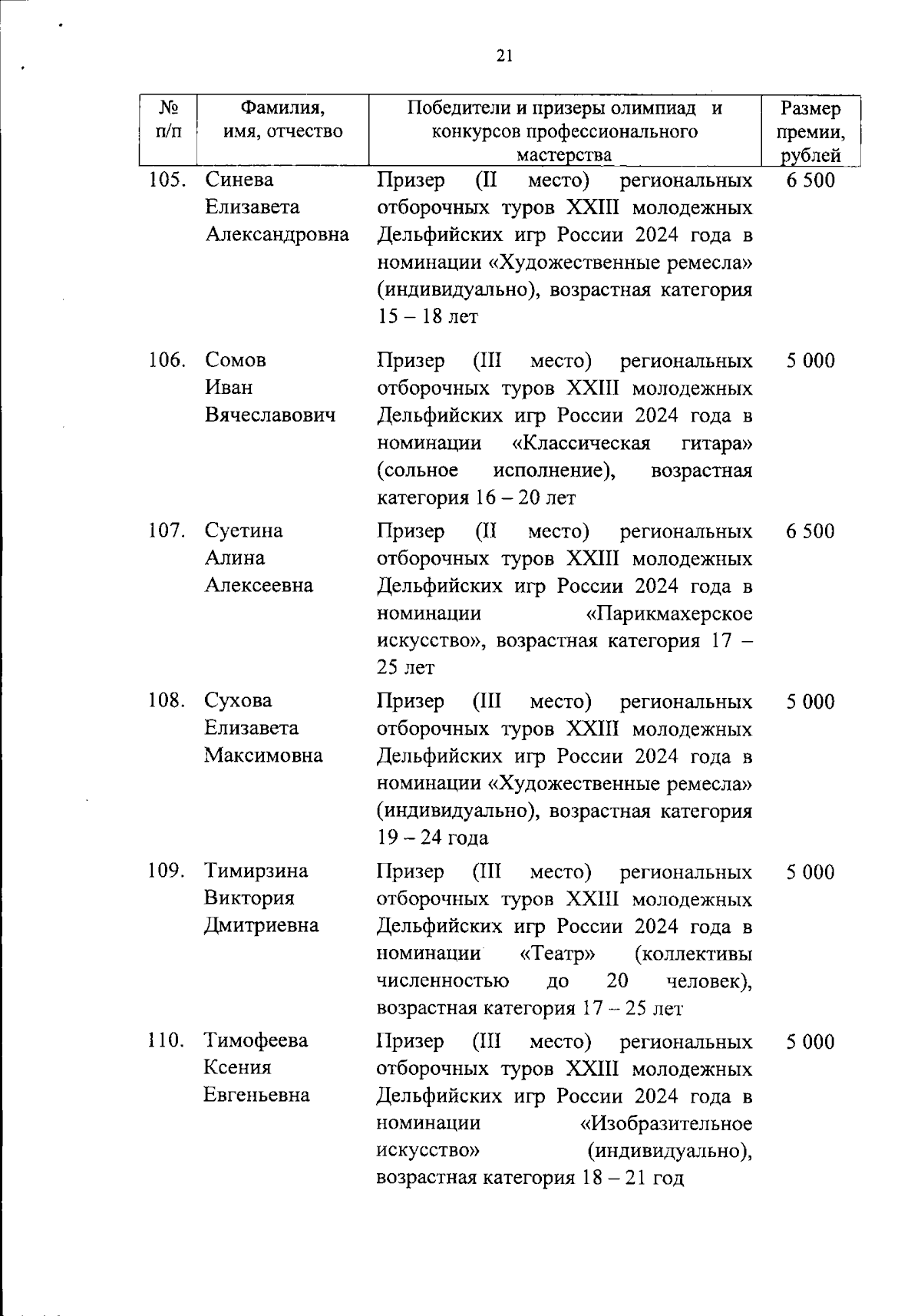 21

| № п/п | Фамилия, имя, отчество | Победители и призеры олимпиад и конкурсов профессионального мастерства | Размер премии, рублей |
|---|---|---|---|
| 105. | Синева Елизавета Александровна | Призер (II место) региональных отборочных туров XXIII молодежных Дельфийских игр России 2024 года в номинации «Художественные ремесла» (индивидуально), возрастная категория 15 – 18 лет | 6 500 |
| 106. | Сомов Иван Вячеславович | Призер (III место) региональных отборочных туров XXIII молодежных Дельфийских игр России 2024 года в номинации «Классическая гитара» (сольное исполнение), возрастная категория 16 – 20 лет | 5 000 |
| 107. | Суетина Алина Алексеевна | Призер (II место) региональных отборочных туров XXIII молодежных Дельфийских игр России 2024 года в номинации «Парикмахерское искусство», возрастная категория 17 – 25 лет | 6 500 |
| 108. | Сухова Елизавета Максимовна | Призер (III место) региональных отборочных туров XXIII молодежных Дельфийских игр России 2024 года в номинации «Художественные ремесла» (индивидуально), возрастная категория 19 – 24 года | 5 000 |
| 109. | Тимирзина Виктория Дмитриевна | Призер (III место) региональных отборочных туров XXIII молодежных Дельфийских игр России 2024 года в номинации «Театр» (коллективы численностью до 20 человек), возрастная категория 17 – 25 лет | 5 000 |
| 110. | Тимофеева Ксения Евгеньевна | Призер (III место) региональных отборочных туров XXIII молодежных Дельфийских игр России 2024 года в номинации «Изобразительное искусство» (индивидуально), возрастная категория 18 – 21 год | 5 000 |